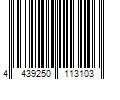 4 439250 113103